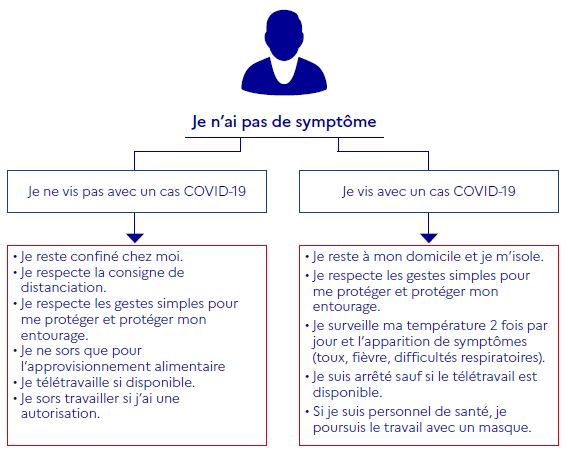 Je n'ai pas de symptôme

Je ne vis pas avec un cas COVID-19

• Je reste confiné chez moi.
• Je respecte la consigne de distanciation.
• Je respecte les gestes simples pour me protéger et protéger mon entourage.
• Je ne sors que pour l'approvisionnement alimentaire
• Je télétravaille si disponible.
• Je sors travailler si j'ai une autorisation.

Je vis avec un cas COVID-19

• Je reste à mon domicile et je m'isole.
• Je respecte les gestes simples pour me protéger et protéger mon entourage.
• Je surveille ma température 2 fois par jour et l'apparition de symptômes (toux, fièvre, difficultés respiratoires).
• Je suis arrêté sauf si le télétravail est disponible.
• Si je suis personnel de santé, je poursuis le travail avec un masque.